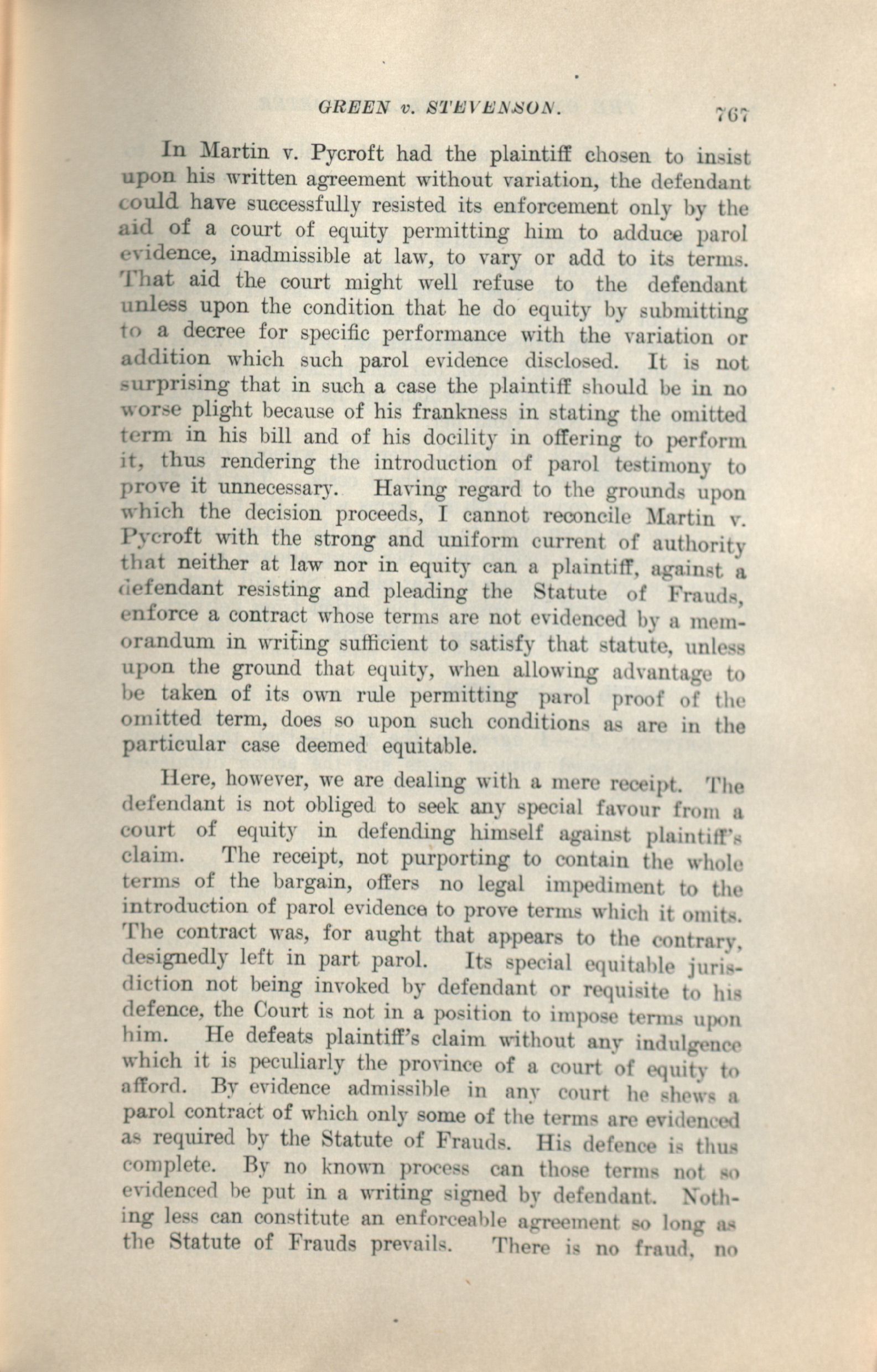 GREEN v. STEVENSON. 767

In Martin v. Pycroft had the plaintiff chosen to insist upon his written agreement without variation, the defendant could have successfully resisted its enforcement only by the aid of a court of equity permitting him to adduce parol evidence, inadmissible at law, to vary or add to its terms. That aid the court might well refuse to the defendant unless upon the condition that he do equity by submitting to a decree for specific performance with the variation or addition which such parol evidence disclosed. It is not surprising that in such a case the plaintiff should be in no worse plight because of his frankness in stating the omitted term in his bill and of his docility in offering to perform it, thus rendering the introduction of parol testimony to prove it unnecessary. Having regard to the grounds upon which the decision proceeds, I cannot reconcile Martin v. Pycroft with the strong and uniform current of authority that neither at law nor in equity can a plaintiff, against a defendant resisting and pleading the Statute of Frauds, enforce a contract whose terms are not evidenced by a memorandum in writing sufficient to satisfy that statute, unless upon the ground that equity, when allowing advantage to be taken of its own rule permitting parol proof of the omitted term, does so upon such conditions as are in the particular case deemed equitable.

Here, however, we are dealing with a mere receipt. The defendant is not obliged to seek any special favour from a court of equity in defending himself against plaintiff's claim. The receipt, not purporting to contain the whole terms of the bargain, offers no legal impediment to the introduction of parol evidence to prove terms which it omits. The contract was, for aught that appears to the contrary, designedly left in part parol. Its special equitable jurisdiction not being invoked by defendant or requisite to his defence, the Court is not in a position to impose terms upon him. He defeats plaintiff's claim without any indulgence which it is peculiarly the province of a court of equity to afford. By evidence admissible in any court he shews a parol contract of which only some of the terms are evidenced as required by the Statute of Frauds. His defence is thus complete. By no known process can those terms not so evidenced be put in a writing signed by defendant. Nothing less can constitute an enforceable agreement so long as the Statute of Frauds prevails. There is no fraud, no